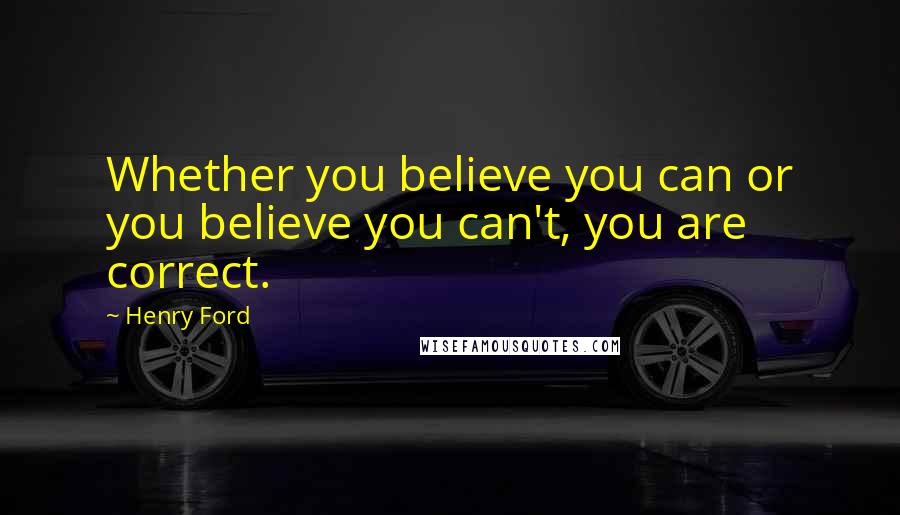 Whether you believe you can or you believe you can't, you are correct.

~ Henry Ford

WISEFAMOUSQUOTES.COM